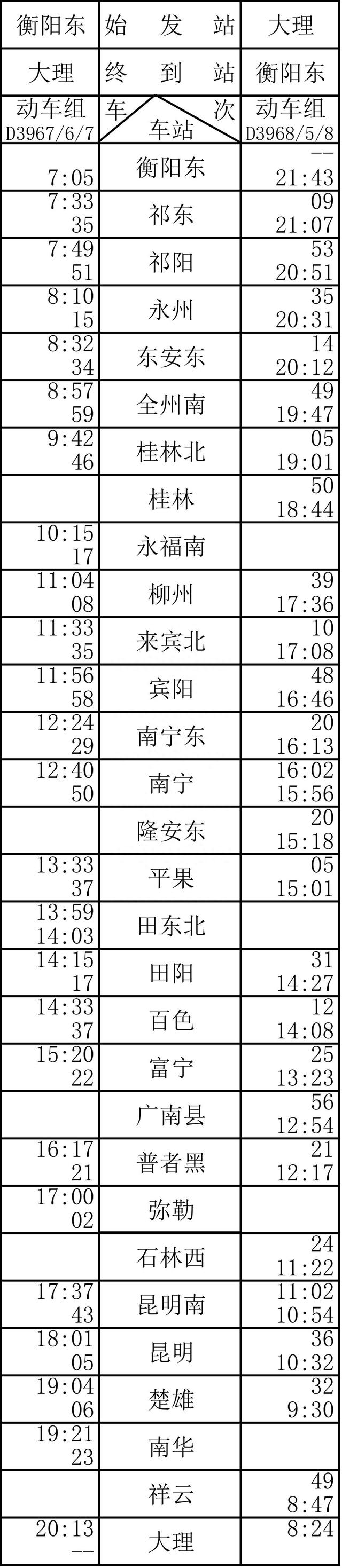 | 衡阳东 | 始　发　站 | 大理 |
|---|---|---|
| 大理 | 终　到　站 | 衡阳东 |
| 动车组 D3967/6/7 | 车　次 车站 | 动车组 D3968/5/8 |
| 7:05 | 衡阳东 | -- 21:43 |
| 7:33 35 | 祁东 | 09 21:07 |
| 7:49 51 | 祁阳 | 53 20:51 |
| 8:10 15 | 永州 | 35 20:31 |
| 8:32 34 | 东安东 | 14 20:12 |
| 8:57 59 | 全州南 | 49 19:47 |
| 9:42 46 | 桂林北 | 05 19:01 |
|  | 桂林 | 50 18:44 |
| 10:15 17 | 永福南 |  |
| 11:04 08 | 柳州 | 39 17:36 |
| 11:33 35 | 来宾北 | 10 17:08 |
| 11:56 58 | 宾阳 | 48 16:46 |
| 12:24 29 | 南宁东 | 20 16:13 |
| 12:40 50 | 南宁 | 16:02 15:56 |
|  | 隆安东 | 20 15:18 |
| 13:33 37 | 平果 | 05 15:01 |
| 13:59 14:03 | 田东北 |  |
| 14:15 17 | 田阳 | 31 14:27 |
| 14:33 37 | 百色 | 12 14:08 |
| 15:20 22 | 富宁 | 25 13:23 |
|  | 广南县 | 56 12:54 |
| 16:17 21 | 普者黑 | 21 12:17 |
| 17:00 02 | 弥勒 |  |
|  | 石林西 | 24 11:22 |
| 17:37 43 | 昆明南 | 11:02 10:54 |
| 18:01 05 | 昆明 | 36 10:32 |
| 19:04 06 | 楚雄 | 32 9:30 |
| 19:21 23 | 南华 |  |
|  | 祥云 | 49 8:47 |
| 20:13 -- | 大理 | 8:24 |